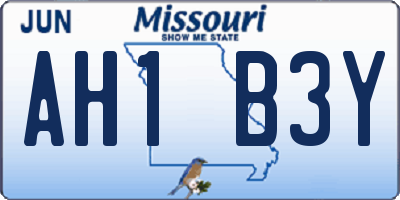 JUN
Missouri
SHOW ME STATE
AH1 B3Y